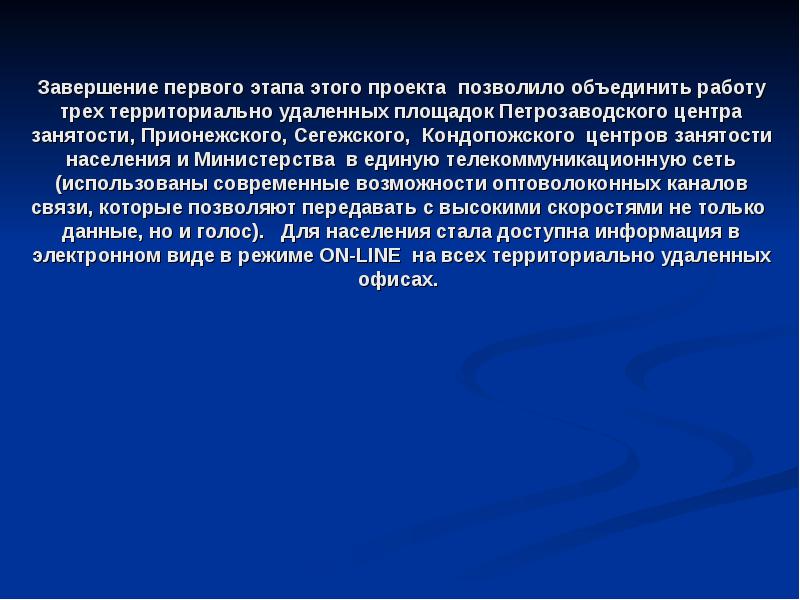 Завершение первого этапа этого проекта позволило объединить работу трех территориально удаленных площадок Петрозаводского центра занятости, Прионежского, Сегежского, Кондопожского центров занятости населения и Министерства в единую телекоммуникационную сеть (использованы современные возможности оптоволоконных каналов связи, которые позволяют передавать с высокими скоростями не только данные, но и голос). Для населения стала доступна информация в электронном виде в режиме ON-LINE на всех территориально удаленных офисах.